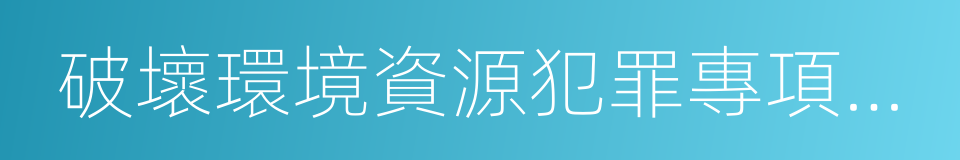 破壞環境資源犯罪專項...